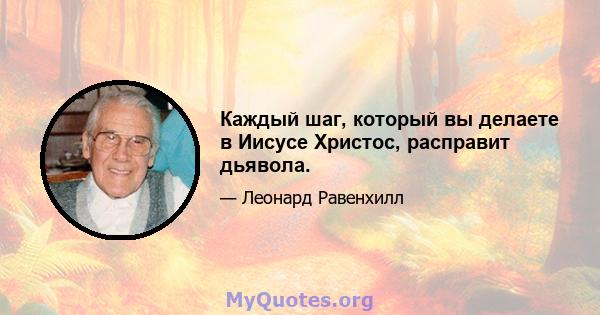 Каждый шаг, который вы делаете в Иисусе Христос, расправит дьявола.

— Леонард Равенхилл

MyQuotes.org